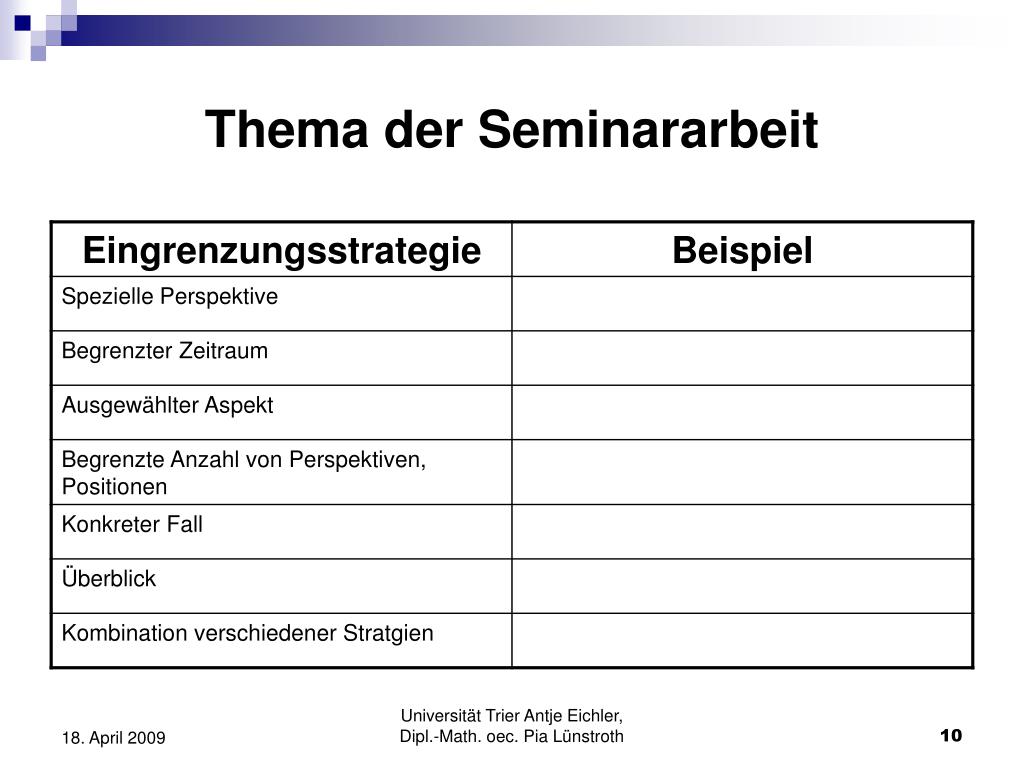 Thema der Seminararbeit

| Eingrenzungsstrategie | Beispiel |
|---|---|
| Spezielle Perspektive | |
| Begrenzter Zeitraum | |
| Ausgewählter Aspekt | |
| Begrenzte Anzahl von Perspektiven, Positionen | |
| Konkreter Fall | |
| Überblick | |
| Kombination verschiedener Stratgien | |

18. April 2009

Universität Trier Antje Eichler, Dipl.-Math. oec. Pia Lünstroth

10